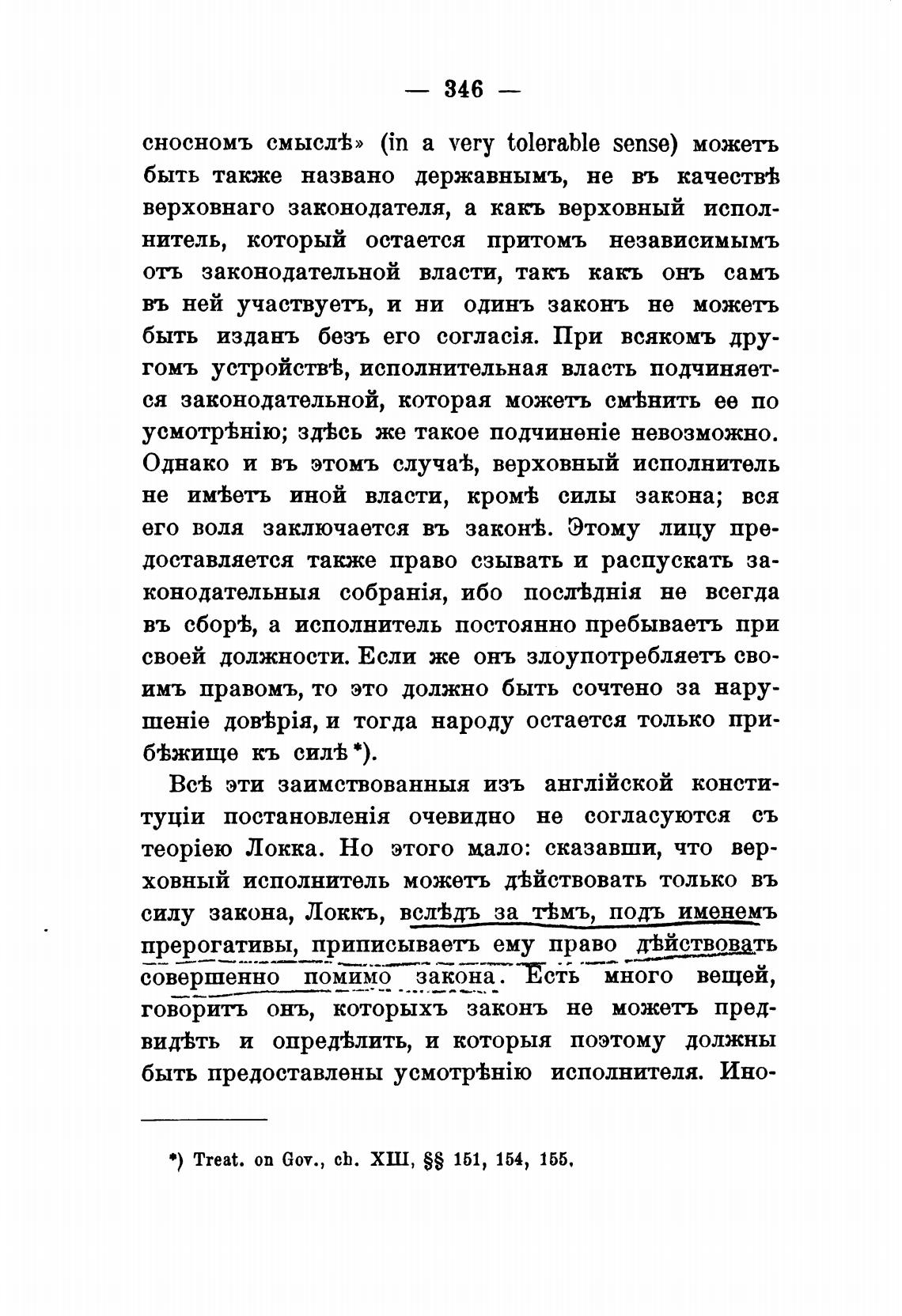 — 346 —

сносномъ смыслѣ» (in a very tolerable sense) можетъ быть также названо державнымъ, не въ качествѣ верховнаго законодателя, а какъ верховный исполнитель, который остается притомъ независимымъ отъ законодательной власти, такъ какъ онъ самъ въ ней участвуетъ, и ни одинъ законъ не можетъ быть изданъ безъ его согласія. При всякомъ другомъ устройствѣ, исполнительная власть подчиняется законодательной, которая можетъ смѣнить ее по усмотрѣнію; здѣсь же такое подчиненіе невозможно. Однако и въ этомъ случаѣ, верховный исполнитель не имѣетъ иной власти, кромѣ силы закона; вся его воля заключается въ законѣ. Этому лицу предоставляется также право сзывать и распускать законодательныя собранія, ибо послѣднія не всегда въ сборѣ, а исполнитель постоянно пребываетъ при своей должности. Если же онъ злоупотребляетъ своимъ правомъ, то это должно быть сочтено за нарушеніе довѣрія, и тогда народу остается только прибѣжище къ силѣ*).

Всѣ эти заимствованныя изъ англійской конституціи постановленія очевидно не согласуются съ теоріею Локка. Но этого мало: сказавши, что верховный исполнитель можетъ дѣйствовать только въ силу закона, Локкъ, вслѣдъ за тѣмъ, подъ именемъ прерогативы, приписываетъ ему право дѣйствовать совершенно помимо закона. Есть много вещей, говоритъ онъ, которыхъ законъ не можетъ предвидѣть и опредѣлить, и которыя поэтому должны быть предоставлены усмотрѣнію исполнителя. Ино-

*) Treat. on Gov., ch. XIII, §§ 151, 154, 155.